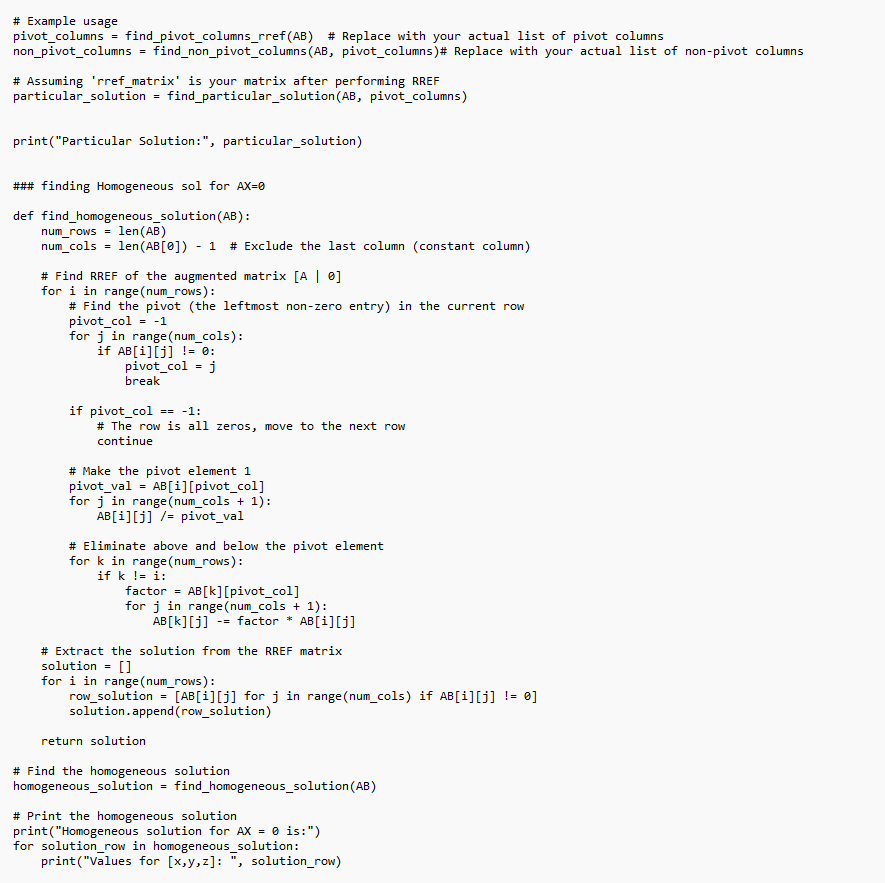 # Example usage
pivot_columns = find_pivot_columns_rref(AB)  # Replace with your actual list of pivot columns
non_pivot_columns = find_non_pivot_columns(AB, pivot_columns)# Replace with your actual list of non-pivot columns

# Assuming 'rref_matrix' is your matrix after performing RREF
particular_solution = find_particular_solution(AB, pivot_columns)


print("Particular Solution:", particular_solution)


### finding Homogeneous sol for AX=0

def find_homogeneous_solution(AB):
    num_rows = len(AB)
    num_cols = len(AB[0]) - 1  # Exclude the last column (constant column)

    # Find RREF of the augmented matrix [A | 0]
    for i in range(num_rows):
        # Find the pivot (the leftmost non-zero entry) in the current row
        pivot_col = -1
        for j in range(num_cols):
            if AB[i][j] != 0:
                pivot_col = j
                break

        if pivot_col == -1:
            # The row is all zeros, move to the next row
            continue

        # Make the pivot element 1
        pivot_val = AB[i][pivot_col]
        for j in range(num_cols + 1):
            AB[i][j] /= pivot_val

        # Eliminate above and below the pivot element
        for k in range(num_rows):
            if k != i:
                factor = AB[k][pivot_col]
                for j in range(num_cols + 1):
                    AB[k][j] -= factor * AB[i][j]

    # Extract the solution from the RREF matrix
    solution = []
    for i in range(num_rows):
        row_solution = [AB[i][j] for j in range(num_cols) if AB[i][j] != 0]
        solution.append(row_solution)

    return solution

# Find the homogeneous solution
homogeneous_solution = find_homogeneous_solution(AB)

# Print the homogeneous solution
print("Homogeneous solution for AX = 0 is:")
for solution_row in homogeneous_solution:
    print("Values for [x,y,z]: ", solution_row)